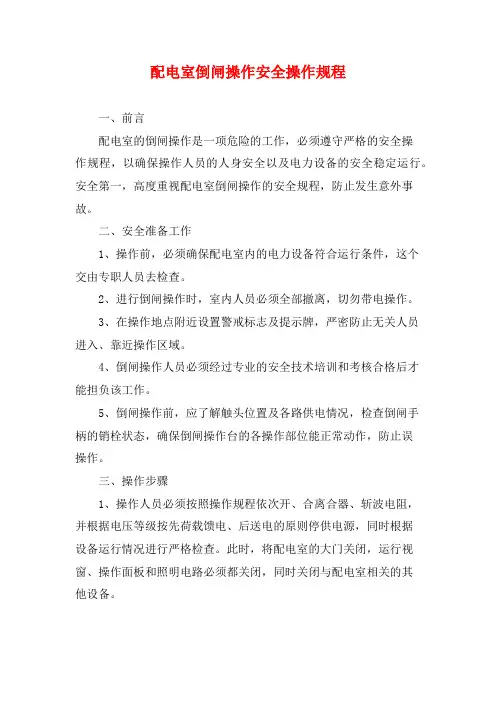 配电室倒闸操作安全操作规程

一、前言

配电室的倒闸操作是一项危险的工作，必须遵守严格的安全操作规程，以确保操作人员的人身安全以及电力设备的安全稳定运行。安全第一，高度重视配电室倒闸操作的安全规程，防止发生意外事故。

二、安全准备工作

1、操作前，必须确保配电室内的电力设备符合运行条件，这个交由专职人员去检查。

2、进行倒闸操作时，室内人员必须全部撤离，切勿带电操作。

3、在操作地点附近设置警戒标志及提示牌，严密防止无关人员进入、靠近操作区域。

4、倒闸操作人员必须经过专业的安全技术培训和考核合格后才能担负该工作。

5、倒闸操作前，应了解触头位置及各路供电情况，检查倒闸手柄的销栓状态，确保倒闸操作台的各操作部位能正常动作，防止误操作。

三、操作步骤

1、操作人员必须按照操作规程依次开、合离合器、斩波电阻，并根据电压等级按先荷载馈电、后送电的原则停供电源，同时根据设备运行情况进行严格检查。此时，将配电室的大门关闭，运行视窗、操作面板和照明电路必须都关闭，同时关闭与配电室相关的其他设备。